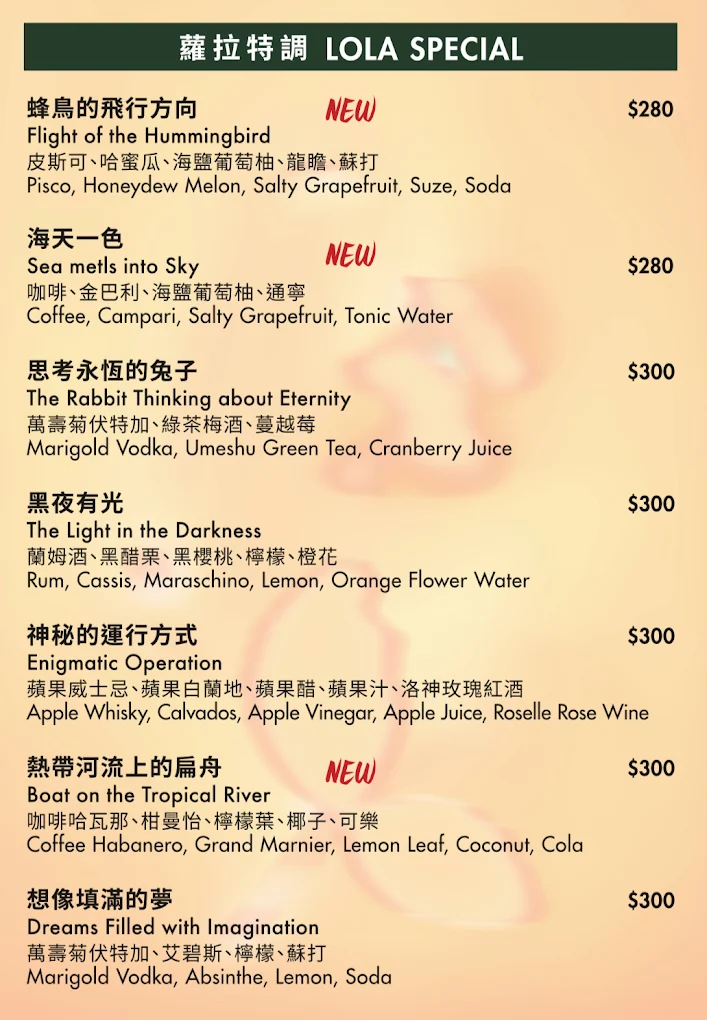 蘿拉特調 LOLA SPECIAL

蜂鳥的飛行方向 NEW $280
Flight of the Hummingbird
皮斯可、哈蜜瓜、海鹽葡萄柚、龍膽、蘇打
Pisco, Honeydew Melon, Salty Grapefruit, Suze, Soda

海天一色
Sea metls into Sky NEW $280
咖啡、金巴利、海鹽葡萄柚、通寧
Coffee, Campari, Salty Grapefruit, Tonic Water

思考永恆的兔子 $300
The Rabbit Thinking about Eternity
萬壽菊伏特加、綠茶梅酒、蔓越莓
Marigold Vodka, Umeshu Green Tea, Cranberry Juice

黑夜有光 $300
The Light in the Darkness
蘭姆酒、黑醋栗、黑櫻桃、檸檬、橙花
Rum, Cassis, Maraschino, Lemon, Orange Flower Water

神秘的運行方式 $300
Enigmatic Operation
蘋果威士忌、蘋果白蘭地、蘋果醋、蘋果汁、洛神玫瑰紅酒
Apple Whisky, Calvados, Apple Vinegar, Apple Juice, Roselle Rose Wine

熱帶河流上的扁舟 NEW $300
Boat on the Tropical River
咖啡哈瓦那、柑曼怡、檸檬葉、椰子、可樂
Coffee Habanero, Grand Marnier, Lemon Leaf, Coconut, Cola

想像填滿的夢 $300
Dreams Filled with Imagination
萬壽菊伏特加、艾碧斯、檸檬、蘇打
Marigold Vodka, Absinthe, Lemon, Soda